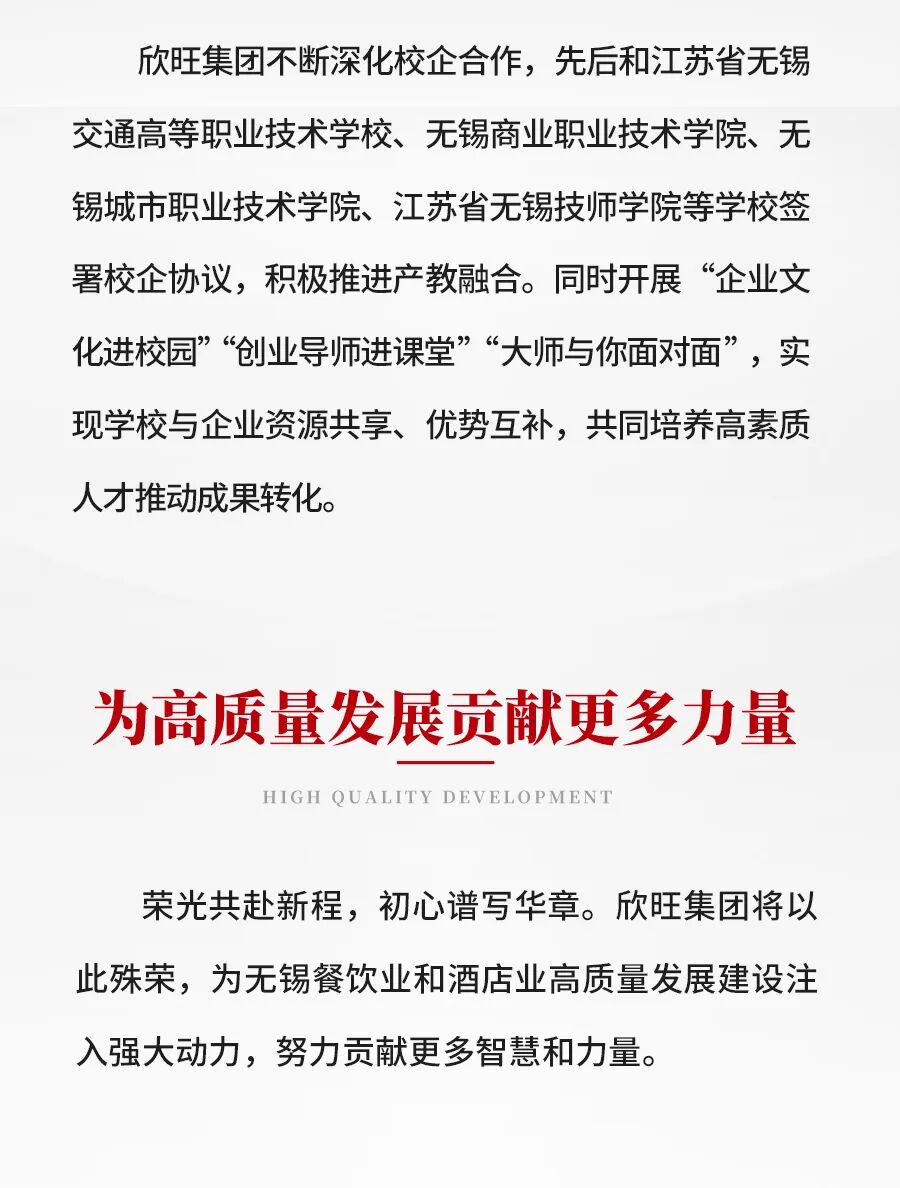 欣旺集团不断深化校企合作，先后和江苏省无锡交通高等职业技术学校、无锡商业职业技术学院、无锡城市职业技术学院、江苏省无锡技师学院等学校签署校企协议，积极推进产教融合。同时开展“企业文化进校园”“创业导师进课堂”“大师与你面对面”，实现学校与企业资源共享、优势互补，共同培养高素质人才推动成果转化。

为高质量发展贡献更多力量

HIGH QUALITY DEVELOPMENT

荣光共赴新程，初心谱写华章。欣旺集团将以此殊荣，为无锡餐饮业和酒店业高质量发展建设注入强大动力，努力贡献更多智慧和力量。